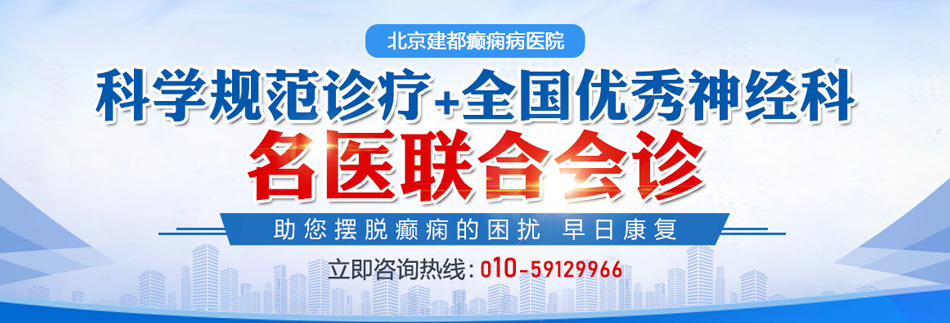 北京建都癫痫病医院

科学规范诊疗+全国优秀神经科

名医联合会诊

助您摆脱癫痫的困扰 早日康复

立即咨询热线：010-59129966